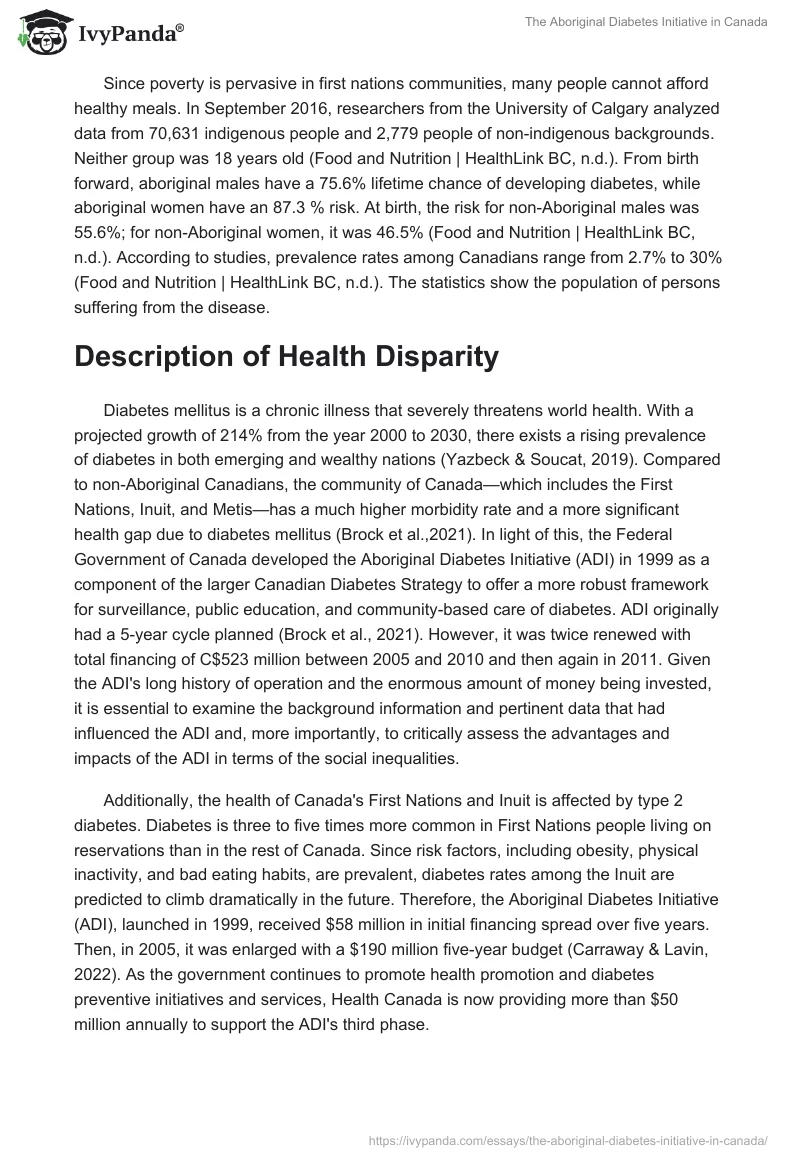 IvyPanda®

The Aboriginal Diabetes Initiative in Canada

Since poverty is pervasive in first nations communities, many people cannot afford healthy meals. In September 2016, researchers from the University of Calgary analyzed data from 70,631 indigenous people and 2,779 people of non-indigenous backgrounds. Neither group was 18 years old (Food and Nutrition | HealthLink BC, n.d.). From birth forward, aboriginal males have a 75.6% lifetime chance of developing diabetes, while aboriginal women have an 87.3 % risk. At birth, the risk for non-Aboriginal males was 55.6%; for non-Aboriginal women, it was 46.5% (Food and Nutrition | HealthLink BC, n.d.). According to studies, prevalence rates among Canadians range from 2.7% to 30% (Food and Nutrition | HealthLink BC, n.d.). The statistics show the population of persons suffering from the disease.

Description of Health Disparity

Diabetes mellitus is a chronic illness that severely threatens world health. With a projected growth of 214% from the year 2000 to 2030, there exists a rising prevalence of diabetes in both emerging and wealthy nations (Yazbeck & Soucat, 2019). Compared to non-Aboriginal Canadians, the community of Canada—which includes the First Nations, Inuit, and Metis—has a much higher morbidity rate and a more significant health gap due to diabetes mellitus (Brock et al.,2021). In light of this, the Federal Government of Canada developed the Aboriginal Diabetes Initiative (ADI) in 1999 as a component of the larger Canadian Diabetes Strategy to offer a more robust framework for surveillance, public education, and community-based care of diabetes. ADI originally had a 5-year cycle planned (Brock et al., 2021). However, it was twice renewed with total financing of C$523 million between 2005 and 2010 and then again in 2011. Given the ADI's long history of operation and the enormous amount of money being invested, it is essential to examine the background information and pertinent data that had influenced the ADI and, more importantly, to critically assess the advantages and impacts of the ADI in terms of the social inequalities.

Additionally, the health of Canada's First Nations and Inuit is affected by type 2 diabetes. Diabetes is three to five times more common in First Nations people living on reservations than in the rest of Canada. Since risk factors, including obesity, physical inactivity, and bad eating habits, are prevalent, diabetes rates among the Inuit are predicted to climb dramatically in the future. Therefore, the Aboriginal Diabetes Initiative (ADI), launched in 1999, received $58 million in initial financing spread over five years. Then, in 2005, it was enlarged with a $190 million five-year budget (Carraway & Lavin, 2022). As the government continues to promote health promotion and diabetes preventive initiatives and services, Health Canada is now providing more than $50 million annually to support the ADI's third phase.

https://ivypanda.com/essays/the-aboriginal-diabetes-initiative-in-canada/